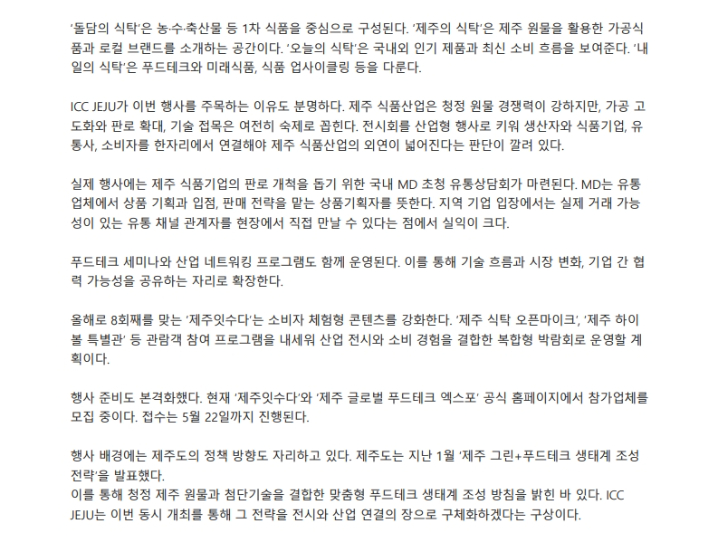 '돌담의 식탁'은 농·수·축산물 등 1차 식품을 중심으로 구성된다. '제주의 식탁'은 제주 원물을 활용한 가공식품과 로컬 브랜드를 소개하는 공간이다. '오늘의 식탁'은 국내외 인기 제품과 최신 소비 흐름을 보여준다. '내일의 식탁'은 푸드테크와 미래식품, 식품 업사이클링 등을 다룬다.

ICC JEJU가 이번 행사를 주목하는 이유도 분명하다. 제주 식품산업은 청정 원물 경쟁력이 강하지만, 가공 고도화와 판로 확대, 기술 접목은 여전히 숙제로 꼽힌다. 전시회를 산업형 행사로 키워 생산자와 식품기업, 유통사, 소비자를 한자리에서 연결해야 제주 식품산업의 외연이 넓어진다는 판단이 깔려 있다.

실제 행사에는 제주 식품기업의 판로 개척을 돕기 위한 국내 MD 초청 유통상담회가 마련된다. MD는 유통업체에서 상품 기획과 입점, 판매 전략을 맡는 상품기획자를 뜻한다. 지역 기업 입장에서는 실제 거래 가능성이 있는 유통 채널 관계자를 현장에서 직접 만날 수 있다는 점에서 실익이 크다.

푸드테크 세미나와 산업 네트워킹 프로그램도 함께 운영된다. 이를 통해 기술 흐름과 시장 변화, 기업 간 협력 가능성을 공유하는 자리로 확장한다.

올해로 8회째를 맞는 '제주잇수다'는 소비자 체험형 콘텐츠를 강화한다. '제주 식탁 오픈마이크', '제주 하이볼 특별관' 등 관람객 참여 프로그램을 내세워 산업 전시와 소비 경험을 결합한 복합형 박람회로 운영할 계획이다.

행사 준비도 본격화했다. 현재 '제주잇수다'와 '제주 글로벌 푸드테크 엑스포' 공식 홈페이지에서 참가업체를 모집 중이다. 접수는 5월 22일까지 진행된다.

행사 배경에는 제주도의 정책 방향도 자리하고 있다. 제주도는 지난 1월 '제주 그린+푸드테크 생태계 조성 전략'을 발표했다.
이를 통해 청정 제주 원물과 첨단기술을 결합한 맞춤형 푸드테크 생태계 조성 방침을 밝힌 바 있다. ICC JEJU는 이번 동시 개최를 통해 그 전략을 전시와 산업 연결의 장으로 구체화하겠다는 구상이다.